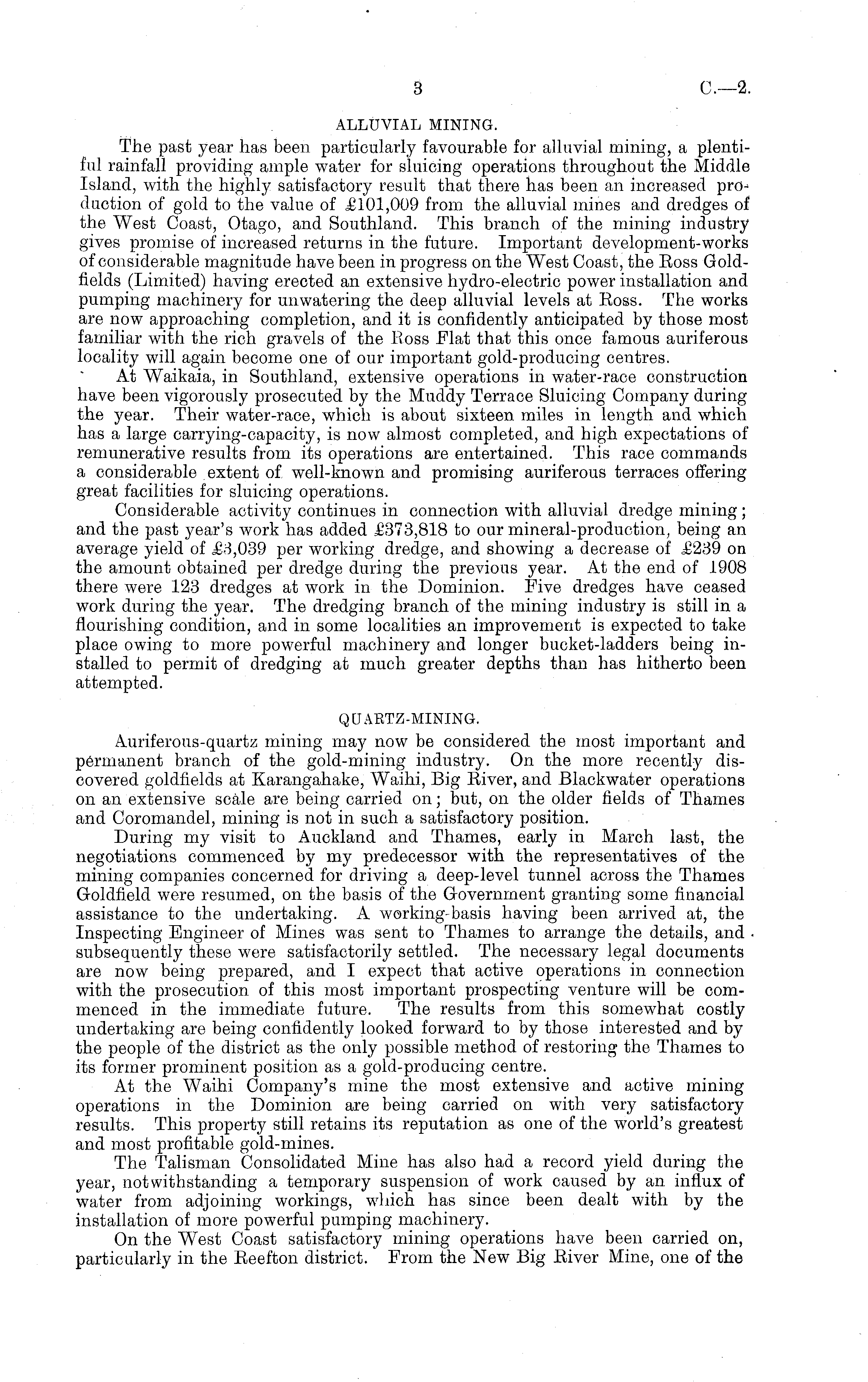 3 C.—2.

ALLUVIAL MINING.

The past year has been particularly favourable for alluvial mining, a plentiful rainfall providing ample water for sluicing operations throughout the Middle Island, with the highly satisfactory result that there has been an increased production of gold to the value of £101,009 from the alluvial mines and dredges of the West Coast, Otago, and Southland. This branch of the mining industry gives promise of increased returns in the future. Important development-works of considerable magnitude have been in progress on the West Coast, the Ross Goldfields (Limited) having erected an extensive hydro-electric power installation and pumping machinery for unwatering the deep alluvial levels at Ross. The works are now approaching completion, and it is confidently anticipated by those most familiar with the rich gravels of the Ross Flat that this once famous auriferous locality will again become one of our important gold-producing centres.

At Waikaia, in Southland, extensive operations in water-race construction have been vigorously prosecuted by the Muddy Terrace Sluicing Company during the year. Their water-race, which is about sixteen miles in length and which has a large carrying-capacity, is now almost completed, and high expectations of remunerative results from its operations are entertained. This race commands a considerable extent of well-known and promising auriferous terraces offering great facilities for sluicing operations.

Considerable activity continues in connection with alluvial dredge mining; and the past year's work has added £373,818 to our mineral-production, being an average yield of £3,039 per working dredge, and showing a decrease of £239 on the amount obtained per dredge during the previous year. At the end of 1908 there were 123 dredges at work in the Dominion. Five dredges have ceased work during the year. The dredging branch of the mining industry is still in a flourishing condition, and in some localities an improvement is expected to take place owing to more powerful machinery and longer bucket-ladders being installed to permit of dredging at much greater depths than has hitherto been attempted.

QUARTZ-MINING.

Auriferous-quartz mining may now be considered the most important and permanent branch of the gold-mining industry. On the more recently discovered goldfields at Karangahake, Waihi, Big River, and Blackwater operations on an extensive scale are being carried on; but, on the older fields of Thames and Coromandel, mining is not in such a satisfactory position.

During my visit to Auckland and Thames, early in March last, the negotiations commenced by my predecessor with the representatives of the mining companies concerned for driving a deep-level tunnel across the Thames Goldfield were resumed, on the basis of the Government granting some financial assistance to the undertaking. A working-basis having been arrived at, the Inspecting Engineer of Mines was sent to Thames to arrange the details, and subsequently these were satisfactorily settled. The necessary legal documents are now being prepared, and I expect that active operations in connection with the prosecution of this most important prospecting venture will be commenced in the immediate future. The results from this somewhat costly undertaking are being confidently looked forward to by those interested and by the people of the district as the only possible method of restoring the Thames to its former prominent position as a gold-producing centre.

At the Waihi Company's mine the most extensive and active mining operations in the Dominion are being carried on with very satisfactory results. This property still retains its reputation as one of the world's greatest and most profitable gold-mines.

The Talisman Consolidated Mine has also had a record yield during the year, notwithstanding a temporary suspension of work caused by an influx of water from adjoining workings, which has since been dealt with by the installation of more powerful pumping machinery.

On the West Coast satisfactory mining operations have been carried on, particularly in the Reefton district. From the New Big River Mine, one of the